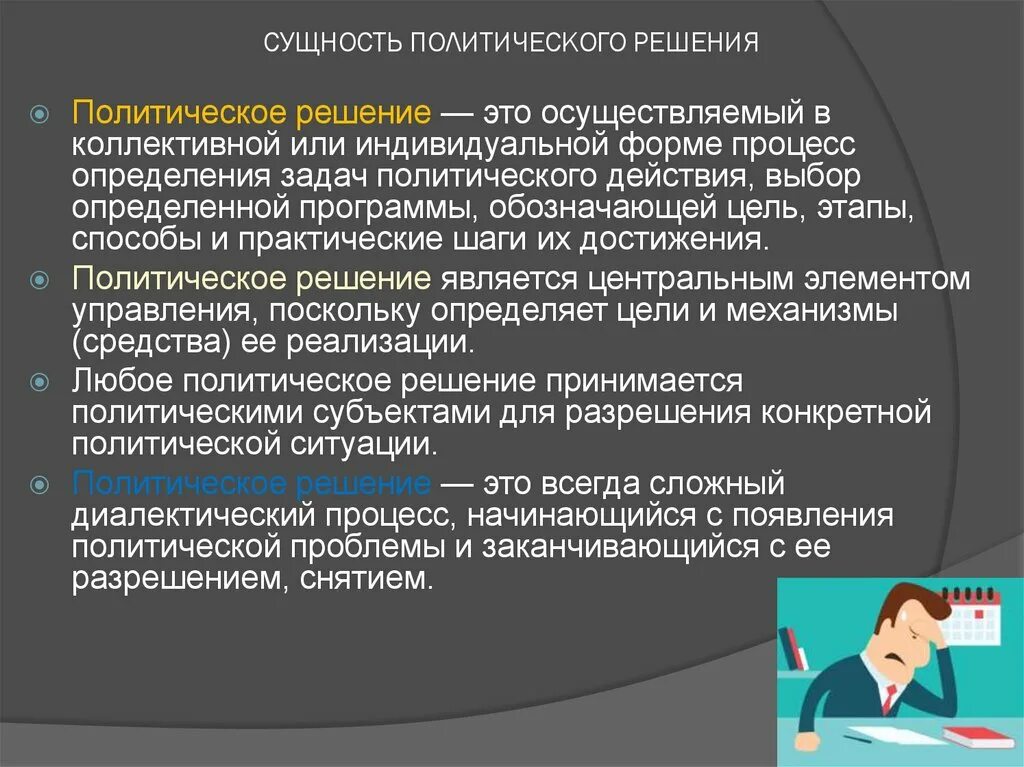 СУЩНОСТЬ ПОЛИТИЧЕСКОГО РЕШЕНИЯ

Политическое решение — это осуществляемый в коллективной или индивидуальной форме процесс определения задач политического действия, выбор определенной программы, обозначающей цель, этапы, способы и практические шаги их достижения.

Политическое решение является центральным элементом управления, поскольку определяет цели и механизмы (средства) ее реализации.

Любое политическое решение принимается политическими субъектами для разрешения конкретной политической ситуации.

Политическое решение — это всегда сложный диалектический процесс, начинающийся с появления политической проблемы и заканчивающийся с ее разрешением, снятием.